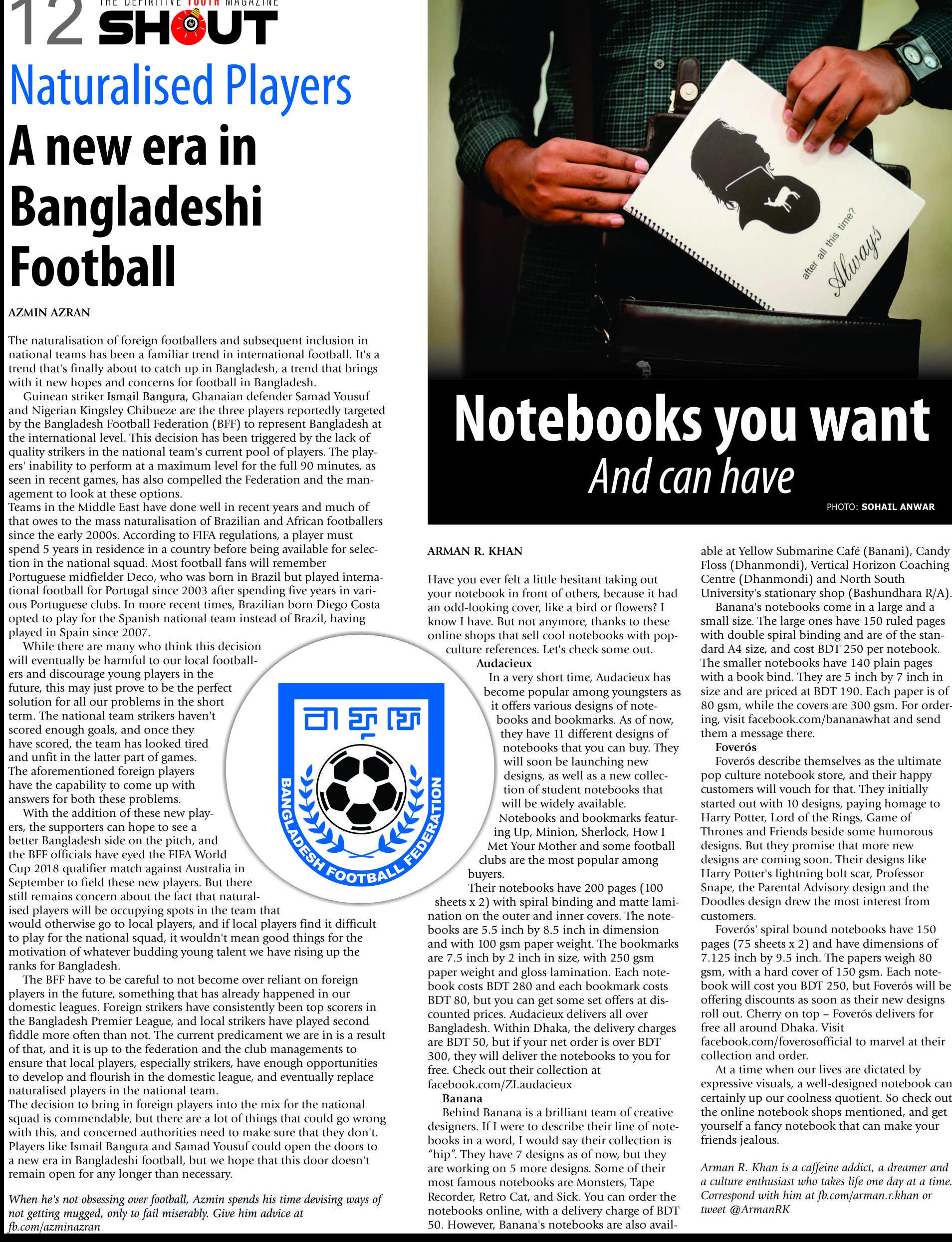 12 THE DEFINITIVE YOUTH MAGAZINE SHOUT

Naturalised Players

A new era in Bangladeshi Football

AZMIN AZRAN

The naturalisation of foreign footballers and subsequent inclusion in national teams has been a familiar trend in international football. It's a trend that's finally about to catch up in Bangladesh, a trend that brings with it new hopes and concerns for football in Bangladesh.

Guinean striker Ismail Bangura, Ghanaian defender Samad Yousuf and Nigerian Kingsley Chibueze are the three players reportedly targeted by the Bangladesh Football Federation (BFF) to represent Bangladesh at the international level. This decision has been triggered by the lack of quality strikers in the national team's current pool of players. The players' inability to perform at a maximum level for the full 90 minutes, as seen in recent games, has also compelled the Federation and the management to look at these options.

Teams in the Middle East have done well in recent years and much of that owes to the mass naturalisation of Brazilian and African footballers since the early 2000s. According to FIFA regulations, a player must spend 5 years in residence in a country before being available for selection in the national squad. Most football fans will remember Portuguese midfielder Deco, who was born in Brazil but played international football for Portugal since 2003 after spending five years in various Portuguese clubs. In more recent times, Brazilian born Diego Costa opted to play for the Spanish national team instead of Brazil, having played in Spain since 2007.

While there are many who think this decision will eventually be harmful to our local footballers and discourage young players in the future, this may just prove to be the perfect solution for all our problems in the short term. The national team strikers haven't scored enough goals, and once they have scored, the team has looked tired and unfit in the latter part of games. The aforementioned foreign players have the capability to come up with answers for both these problems.

With the addition of these new players, the supporters can hope to see a better Bangladesh side on the pitch, and the BFF officials have eyed the FIFA World Cup 2018 qualifier match against Australia in September to field these new players. But there still remains concern about the fact that naturalised players will be occupying spots in the team that would otherwise go to local players, and if local players find it difficult to play for the national squad, it wouldn't mean good things for the motivation of whatever budding young talent we have rising up the ranks for Bangladesh.

The BFF have to be careful to not become over reliant on foreign players in the future, something that has already happened in our domestic leagues. Foreign strikers have consistently been top scorers in the Bangladesh Premier League, and local strikers have played second fiddle more often than not. The current predicament we are in is a result of that, and it is up to the federation and the club managements to ensure that local players, especially strikers, have enough opportunities to develop and flourish in the domestic league, and eventually replace naturalised players in the national team.

The decision to bring in foreign players into the mix for the national squad is commendable, but there are a lot of things that could go wrong with this, and concerned authorities need to make sure that they don't. Players like Ismail Bangura and Samad Yousuf could open the doors to a new era in Bangladeshi football, but we hope that this door doesn't remain open for any longer than necessary.

When he's not obsessing over football, Azmin spends his time devising ways of not getting mugged, only to fail miserably. Give him advice at fb.com/azminazran

বা ফু ফে
BANGLADESH FOOTBALL FEDERATION

after all this time?
Always

Notebooks you want
And can have

PHOTO: SOHAIL ANWAR

ARMAN R. KHAN

Have you ever felt a little hesitant taking out your notebook in front of others, because it had an odd-looking cover, like a bird or flowers? I know I have. But not anymore, thanks to these online shops that sell cool notebooks with pop-culture references. Let's check some out.

Audacieux

In a very short time, Audacieux has become popular among youngsters as it offers various designs of notebooks and bookmarks. As of now, they have 11 different designs of notebooks that you can buy. They will soon be launching new designs, as well as a new collection of student notebooks that will be widely available.

Notebooks and bookmarks featuring Up, Minion, Sherlock, How I Met Your Mother and some football clubs are the most popular among buyers.

Their notebooks have 200 pages (100 sheets x 2) with spiral binding and matte lamination on the outer and inner covers. The notebooks are 5.5 inch by 8.5 inch in dimension and with 100 gsm paper weight. The bookmarks are 7.5 inch by 2 inch in size, with 250 gsm paper weight and gloss lamination. Each notebook costs BDT 280 and each bookmark costs BDT 80, but you can get some set offers at discounted prices. Audacieux delivers all over Bangladesh. Within Dhaka, the delivery charges are BDT 50, but if your net order is over BDT 300, they will deliver the notebooks to you for free. Check out their collection at facebook.com/ZI.audacieux

Banana

Behind Banana is a brilliant team of creative designers. If I were to describe their line of notebooks in a word, I would say their collection is "hip". They have 7 designs as of now, but they are working on 5 more designs. Some of their most famous notebooks are Monsters, Tape Recorder, Retro Cat, and Sick. You can order the notebooks online, with a delivery charge of BDT 50. However, Banana's notebooks are also available at Yellow Submarine Café (Banani), Candy Floss (Dhanmondi), Vertical Horizon Coaching Centre (Dhanmondi) and North South University's stationary shop (Bashundhara R/A).

Banana's notebooks come in a large and a small size. The large ones have 150 ruled pages with double spiral binding and are of the standard A4 size, and cost BDT 250 per notebook. The smaller notebooks have 140 plain pages with a book bind. They are 5 inch by 7 inch in size and are priced at BDT 190. Each paper is of 80 gsm, while the covers are 300 gsm. For ordering, visit facebook.com/bananawhat and send them a message there.

Foverós

Foverós describe themselves as the ultimate pop culture notebook store, and their happy customers will vouch for that. They initially started out with 10 designs, paying homage to Harry Potter, Lord of the Rings, Game of Thrones and Friends beside some humorous designs. But they promise that more new designs are coming soon. Their designs like Harry Potter's lightning bolt scar, Professor Snape, the Parental Advisory design and the Doodles design drew the most interest from customers.

Foverós' spiral bound notebooks have 150 pages (75 sheets x 2) and have dimensions of 7.125 inch by 9.5 inch. The papers weigh 80 gsm, with a hard cover of 150 gsm. Each notebook will cost you BDT 250, but Foverós will be offering discounts as soon as their new designs roll out. Cherry on top – Foverós delivers for free all around Dhaka. Visit facebook.com/foverosofficial to marvel at their collection and order.

At a time when our lives are dictated by expressive visuals, a well-designed notebook can certainly up our coolness quotient. So check out the online notebook shops mentioned, and get yourself a fancy notebook that can make your friends jealous.

Arman R. Khan is a caffeine addict, a dreamer and a culture enthusiast who takes life one day at a time. Correspond with him at fb.com/arman.r.khan or tweet @ArmanRK